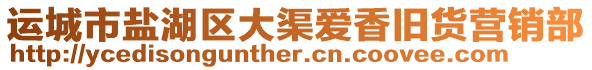 运城市盐湖区大渠爱香旧货营销部
http://ycedisongunther.cn.coovee.com